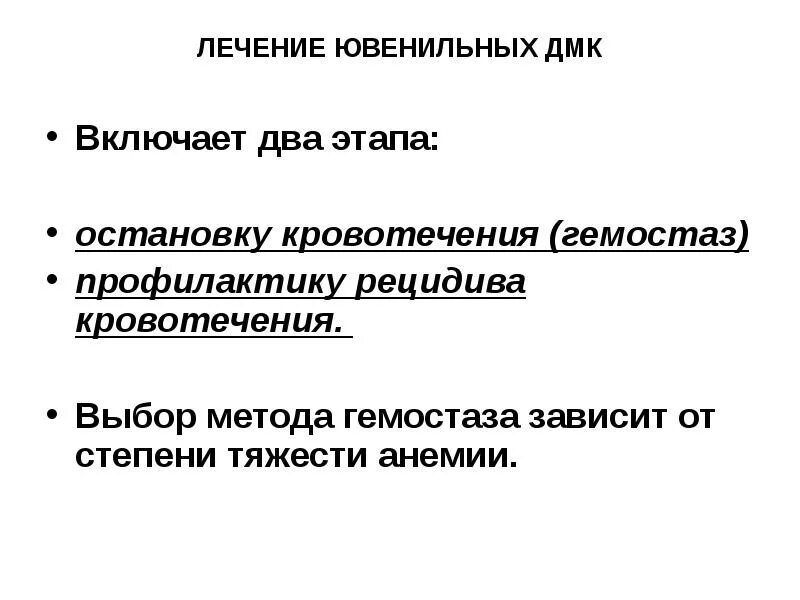 ЛЕЧЕНИЕ ЮВЕНИЛЬНЫХ ДМК

• Включает два этапа:

• остановку кровотечения (гемостаз)
• профилактику рецидива кровотечения.

• Выбор метода гемостаза зависит от степени тяжести анемии.